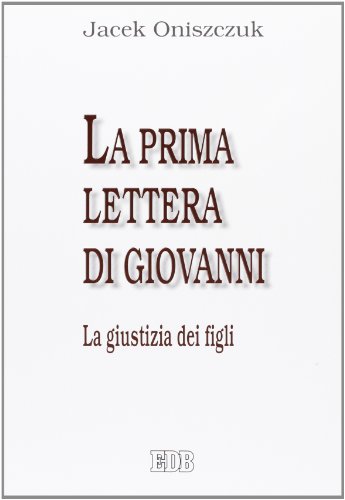 Jacek Oniszczuk

LA PRIMA LETTERA DI GIOVANNI

La giustizia dei figli

EDB